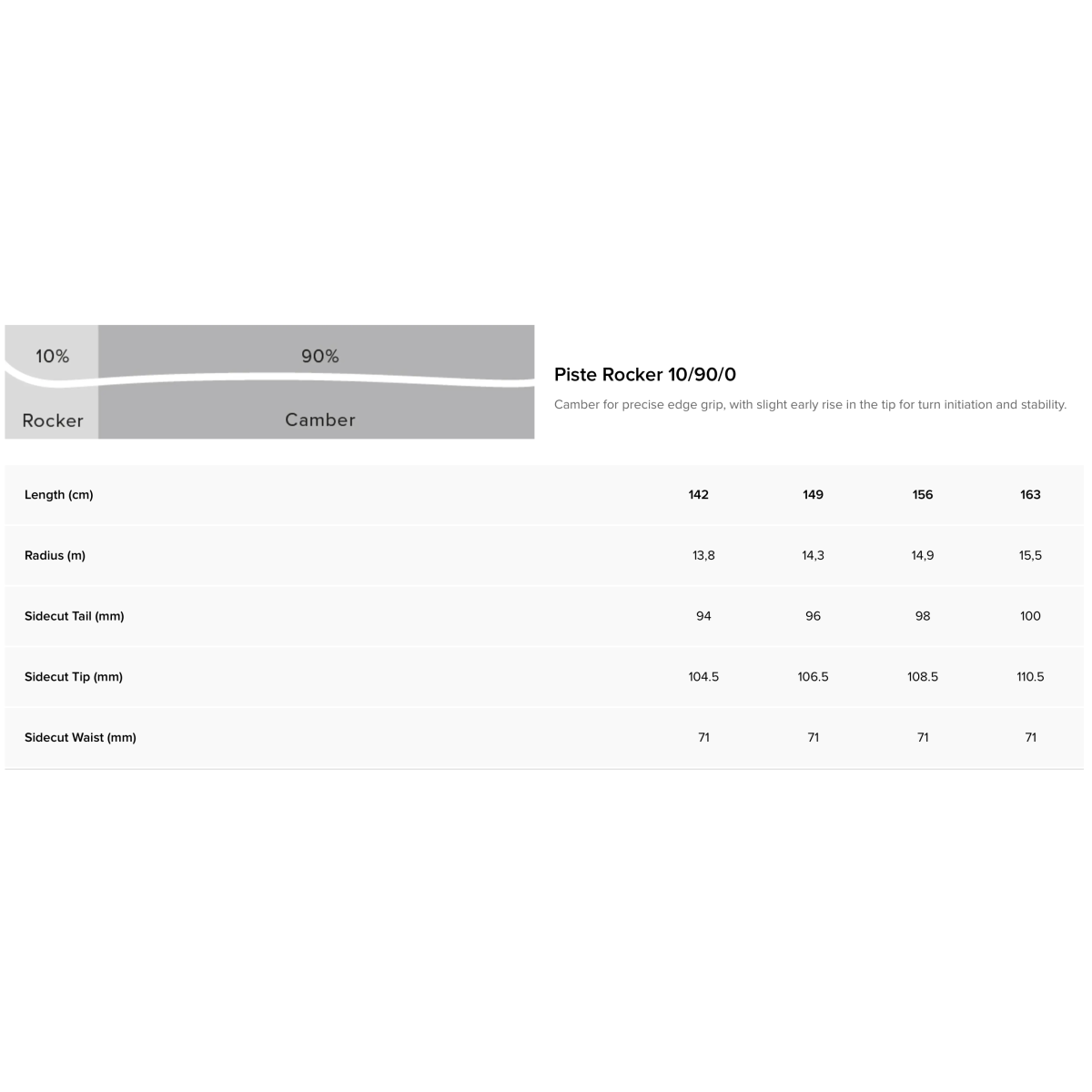 10% 90%

Rocker Camber

Piste Rocker 10/90/0

Camber for precise edge grip, with slight early rise in the tip for turn initiation and stability.

| Length (cm) | 142 | 149 | 156 | 163 |
|---|---|---|---|---|
| Radius (m) | 13,8 | 14,3 | 14,9 | 15,5 |
| Sidecut Tail (mm) | 94 | 96 | 98 | 100 |
| Sidecut Tip (mm) | 104.5 | 106.5 | 108.5 | 110.5 |
| Sidecut Waist (mm) | 71 | 71 | 71 | 71 |